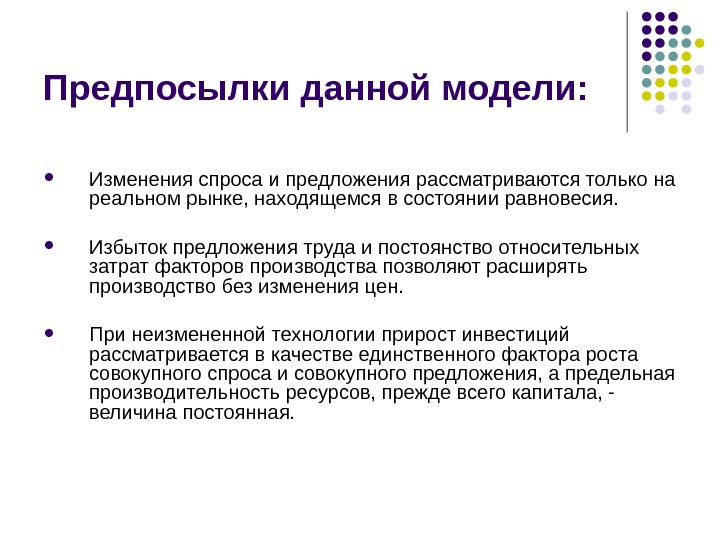 Предпосылки данной модели:

• Изменения спроса и предложения рассматриваются только на реальном рынке, находящемся в состоянии равновесия.

• Избыток предложения труда и постоянство относительных затрат факторов производства позволяют расширять производство без изменения цен.

• При неизмененной технологии прирост инвестиций рассматривается в качестве единственного фактора роста совокупного спроса и совокупного предложения, а предельная производительность ресурсов, прежде всего капитала, - величина постоянная.